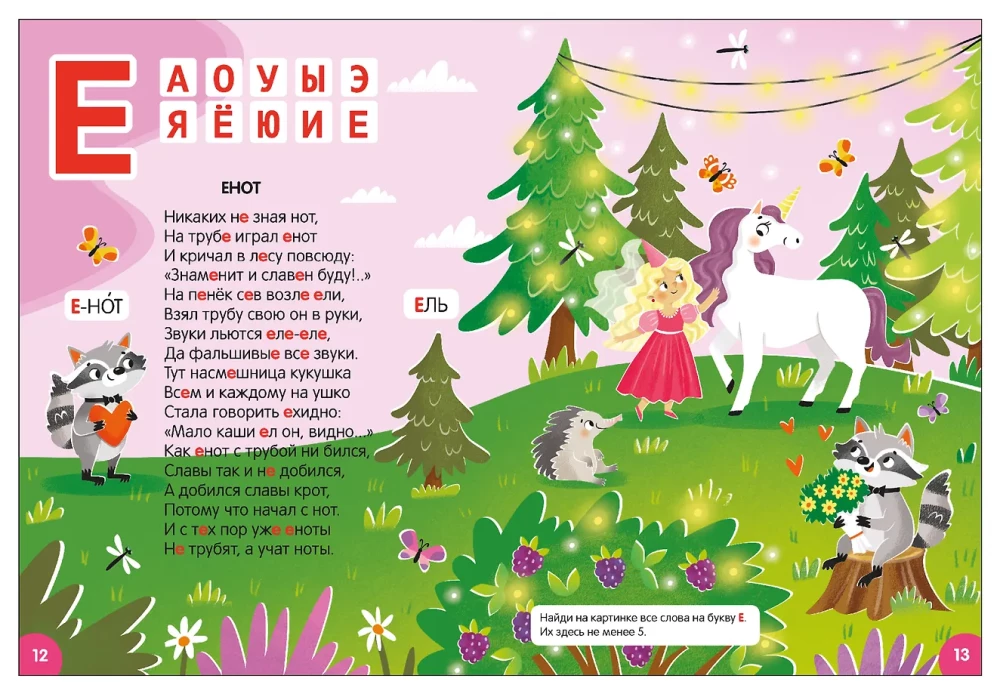 Е

А О У Ы Э
Я Ё Ю И Е

ЕНОТ

Никаких не зная нот,
На трубе играл енот
И кричал в лесу повсюду:
«Знаменит и славен буду!..»
На пенёк сев возле ели,
Взял трубу свою он в руки,
Звуки льются еле-еле,
Да фальшивые все звуки.
Тут насмешница кукушка
Всем и каждому на ушко
Стала говорить ехидно:
«Мало каши ел он, видно...»
Как енот с трубой ни бился,
Славы так и не добился,
А добился славы крот,
Потому что начал с нот.
И с тех пор уже еноты
Не трубят, а учат ноты.

Е-НО́Т

ЕЛЬ

Найди на картинке все слова на букву Е.
Их здесь не менее 5.

12

13